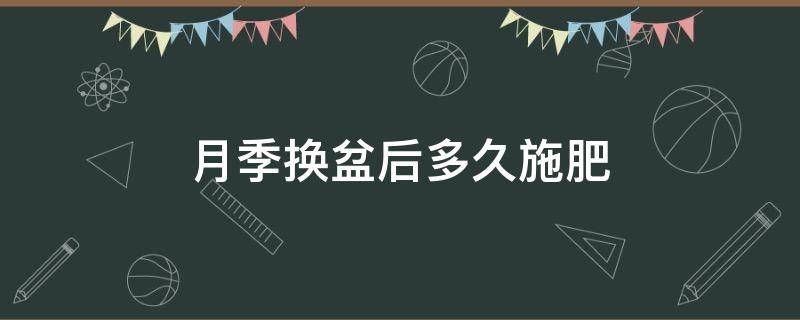 月季换盆后多久施肥